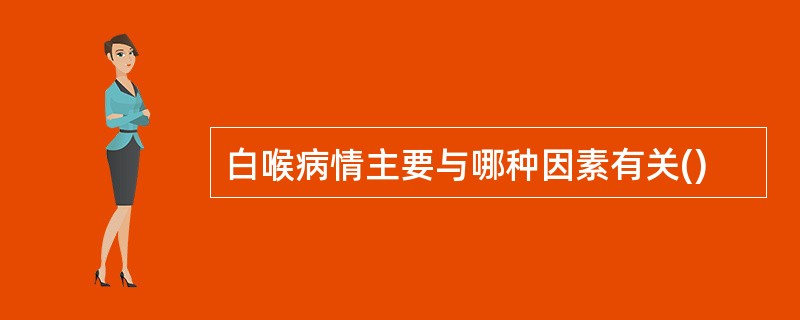 白喉病情主要与哪种因素有关()